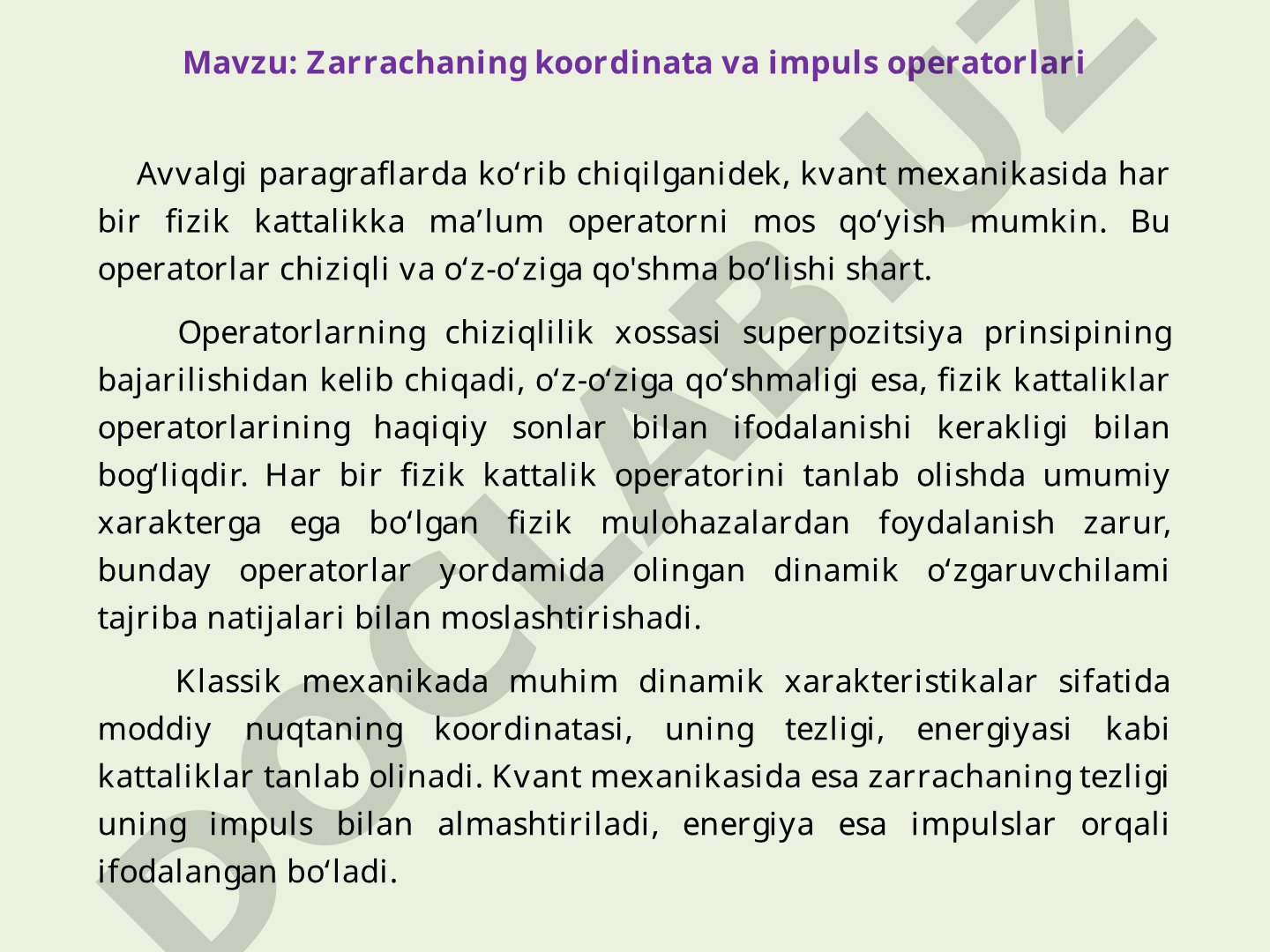 Mavzu: Zarrachaning koordinata va impuls operatorlari

Avvalgi paragraflarda ko‘rib chiqilganidek, kvant mexanikasida har bir fizik kattalikka ma’lum operatorni mos qo‘yish mumkin. Bu operatorlar chiziqli va o‘z-o‘ziga qo'shma bo‘lishi shart.

Operatorlarning chiziqlilik xossasi superpozitsiya prinsipining bajarilishidan kelib chiqadi, o‘z-o‘ziga qo‘shmaligi esa, fizik kattaliklar operatorlarining haqiqiy sonlar bilan ifodalanishi kerakligi bilan bog‘liqdir. Har bir fizik kattalik operatorini tanlab olishda umumiy xarakterga ega bo‘lgan fizik mulohazalardan foydalanish zarur, bunday operatorlar yordamida olingan dinamik o‘zgaruvchilami tajriba natijalari bilan moslashtirishadi.

Klassik mexanikada muhim dinamik xarakteristikalar sifatida moddiy nuqtaning koordinatasi, uning tezligi, energiyasi kabi kattaliklar tanlab olinadi. Kvant mexanikasida esa zarrachaning tezligi uning impuls bilan almashtiriladi, energiya esa impulslar orqali ifodalangan bo‘ladi.

DOCLAB.UZ